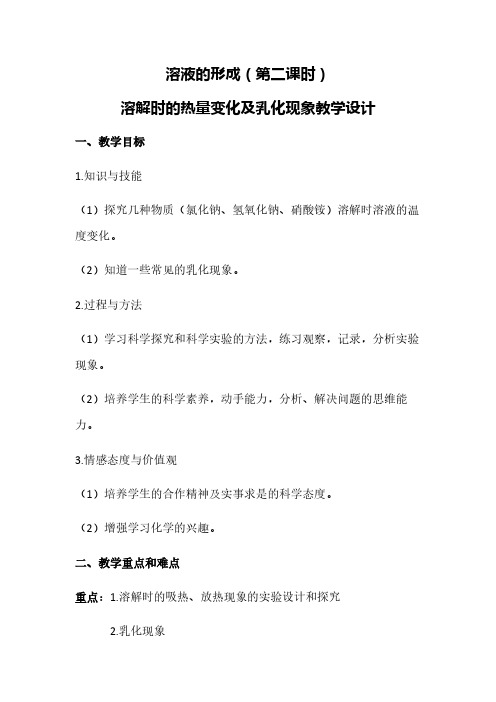 溶液的形成（第二课时）

溶解时的热量变化及乳化现象教学设计

一、教学目标

1.知识与技能

（1）探究几种物质（氯化钠、氢氧化钠、硝酸铵）溶解时溶液的温度变化。

（2）知道一些常见的乳化现象。

2.过程与方法

（1）学习科学探究和科学实验的方法，练习观察，记录，分析实验现象。

（2）培养学生的科学素养，动手能力，分析、解决问题的思维能力。

3.情感态度与价值观

（1）培养学生的合作精神及实事求是的科学态度。

（2）增强学习化学的兴趣。

二、教学重点和难点

重点：1.溶解时的吸热、放热现象的实验设计和探究

2.乳化现象